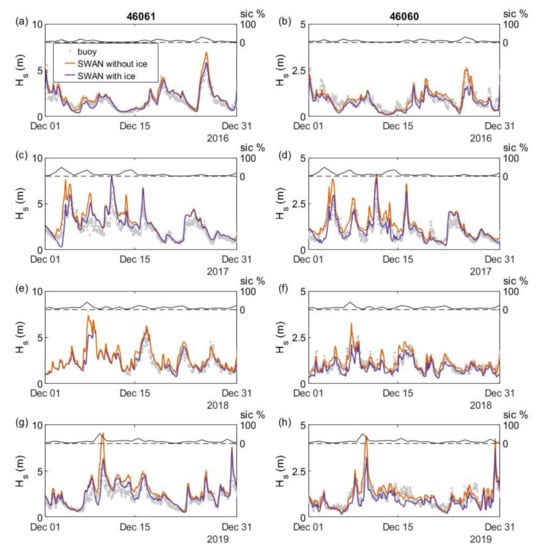 (a) 46061 sic %
10 100
0
buoy
SWAN without ice
SWAN with ice
$H_s$ (m)
5
0
Dec 01 Dec 15 Dec 31
2016

(b) 46060 sic %
5 100
0
$H_s$ (m)
2.5
0
Dec 01 Dec 15 Dec 31
2016

(c) sic %
10 100
0
$H_s$ (m)
5
0
Dec 01 Dec 15 Dec 31
2017

(d) sic %
5 100
0
$H_s$ (m)
2.5
0
Dec 01 Dec 15 Dec 31
2017

(e) sic %
10 100
0
$H_s$ (m)
5
0
Dec 01 Dec 15 Dec 31
2018

(f) sic %
5 100
0
$H_s$ (m)
2.5
0
Dec 01 Dec 15 Dec 31
2018

(g) sic %
10 100
0
$H_s$ (m)
5
0
Dec 01 Dec 15 Dec 31
2019

(h) sic %
5 100
0
$H_s$ (m)
2.5
0
Dec 01 Dec 15 Dec 31
2019